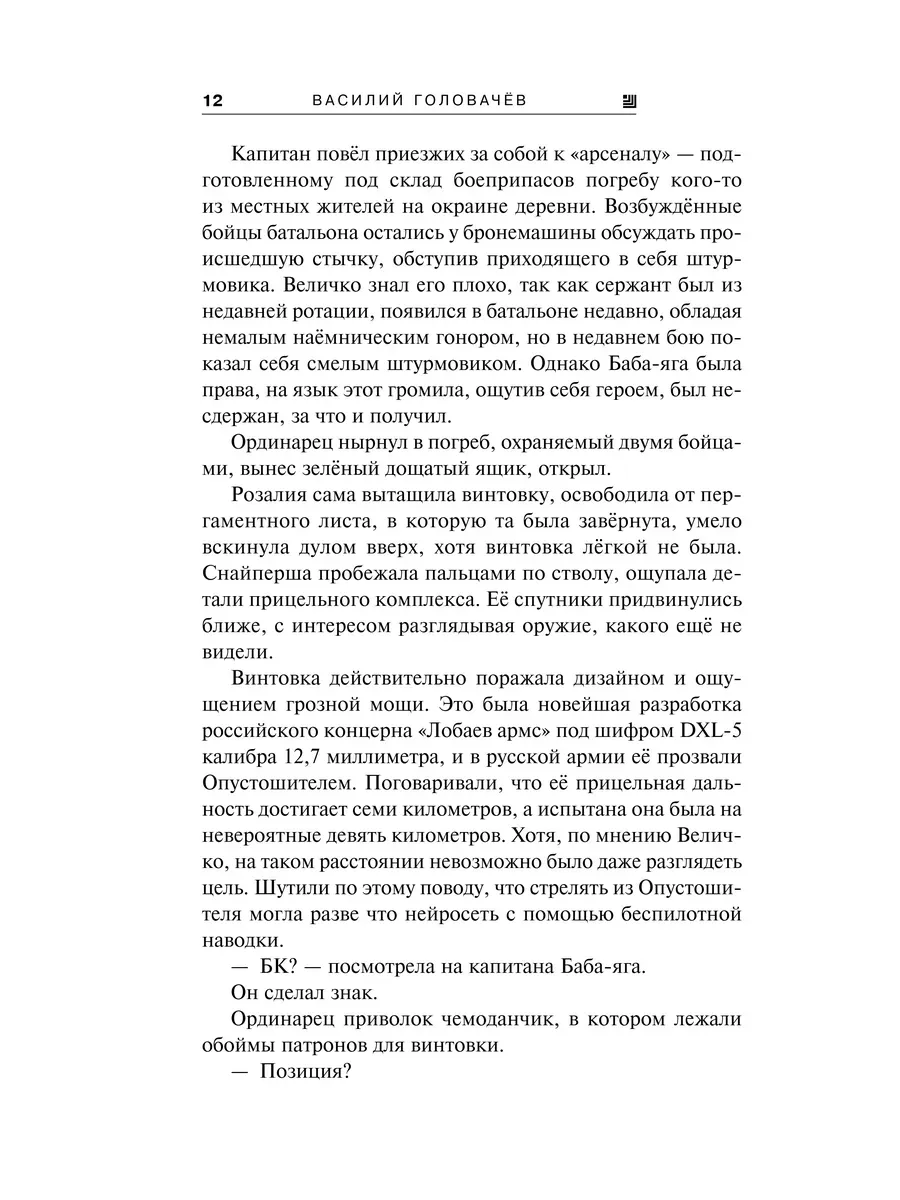 12 ВАСИЛИЙ ГОЛОВАЧЁВ

Капитан повёл приезжих за собой к «арсеналу» — подготовленному под склад боеприпасов погребу кого-то из местных жителей на окраине деревни. Возбуждённые бойцы батальона остались у бронемашины обсуждать происшедшую стычку, обступив приходящего в себя штурмовика. Величко знал его плохо, так как сержант был из недавней ротации, появился в батальоне недавно, обладая немалым наёмническим гонором, но в недавнем бою показал себя смелым штурмовиком. Однако Баба-яга была права, на язык этот громила, ощутив себя героем, был несдержан, за что и получил.

Ординарец нырнул в погреб, охраняемый двумя бойцами, вынес зелёный дощатый ящик, открыл.

Розалия сама вытащила винтовку, освободила от пергаментного листа, в которую та была завёрнута, умело вскинула дулом вверх, хотя винтовка лёгкой не была. Снайперша пробежала пальцами по стволу, ощупала детали прицельного комплекса. Её спутники придвинулись ближе, с интересом разглядывая оружие, какого ещё не видели.

Винтовка действительно поражала дизайном и ощущением грозной мощи. Это была новейшая разработка российского концерна «Лобаев армс» под шифром DXL-5 калибра 12,7 миллиметра, и в русской армии её прозвали Опустошителем. Поговаривали, что её прицельная дальность достигает семи километров, а испытана она была на невероятные девять километров. Хотя, по мнению Величко, на таком расстоянии невозможно было даже разглядеть цель. Шутили по этому поводу, что стрелять из Опустошителя могла разве что нейросеть с помощью беспилотной наводки.

— БК? — посмотрела на капитана Баба-яга.

Он сделал знак.

Ординарец приволок чемоданчик, в котором лежали обоймы патронов для винтовки.

— Позиция?